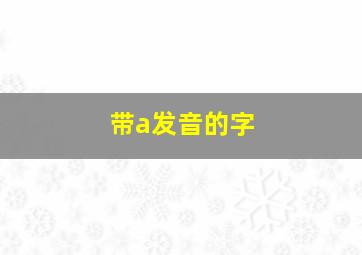 带a发音的字